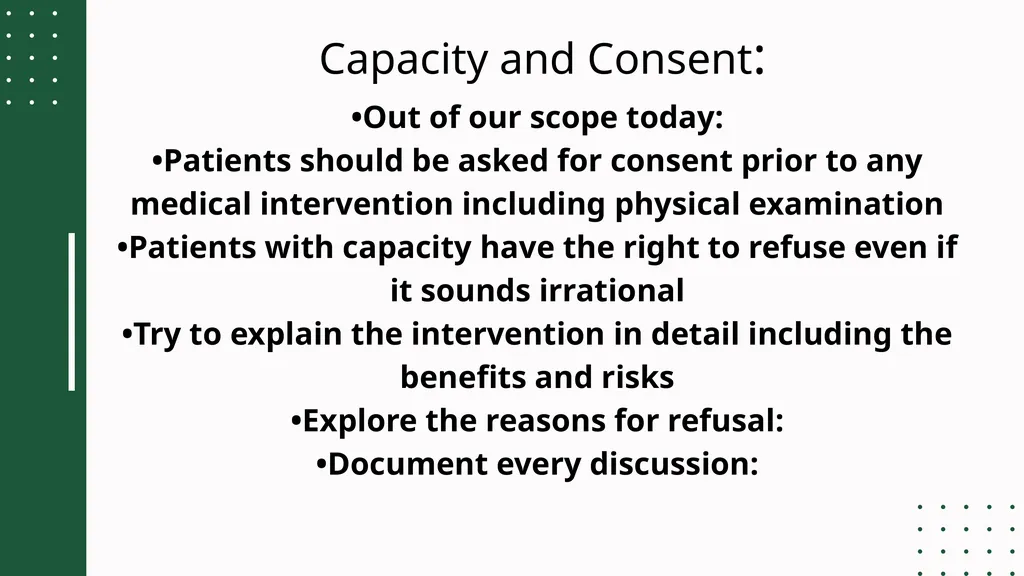 Capacity and Consent:

•Out of our scope today:

•Patients should be asked for consent prior to any medical intervention including physical examination

•Patients with capacity have the right to refuse even if it sounds irrational

•Try to explain the intervention in detail including the benefits and risks

•Explore the reasons for refusal:

•Document every discussion: